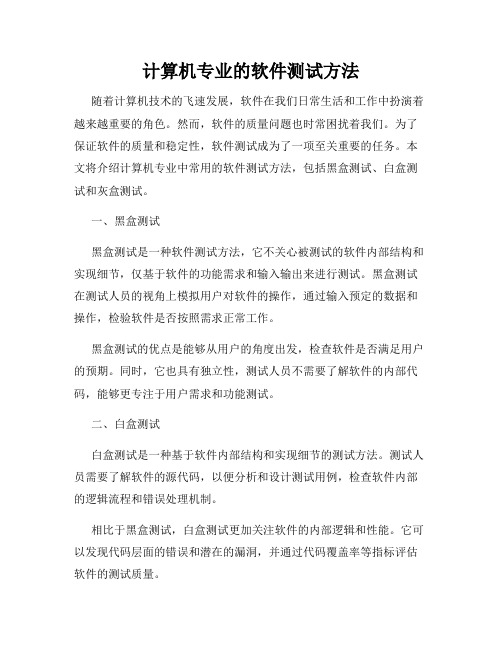 计算机专业的软件测试方法

随着计算机技术的飞速发展，软件在我们日常生活和工作中扮演着越来越重要的角色。然而，软件的质量问题也时常困扰着我们。为了保证软件的质量和稳定性，软件测试成为了一项至关重要的任务。本文将介绍计算机专业中常用的软件测试方法，包括黑盒测试、白盒测试和灰盒测试。

一、黑盒测试

黑盒测试是一种软件测试方法，它不关心被测试的软件内部结构和实现细节，仅基于软件的功能需求和输入输出来进行测试。黑盒测试在测试人员的视角上模拟用户对软件的操作，通过输入预定的数据和操作，检验软件是否按照需求正常工作。

黑盒测试的优点是能够从用户的角度出发，检查软件是否满足用户的预期。同时，它也具有独立性，测试人员不需要了解软件的内部代码，能够更专注于用户需求和功能测试。

二、白盒测试

白盒测试是一种基于软件内部结构和实现细节的测试方法。测试人员需要了解软件的源代码，以便分析和设计测试用例，检查软件内部的逻辑流程和错误处理机制。

相比于黑盒测试，白盒测试更加关注软件的内部逻辑和性能。它可以发现代码层面的错误和潜在的漏洞，并通过代码覆盖率等指标评估软件的测试质量。